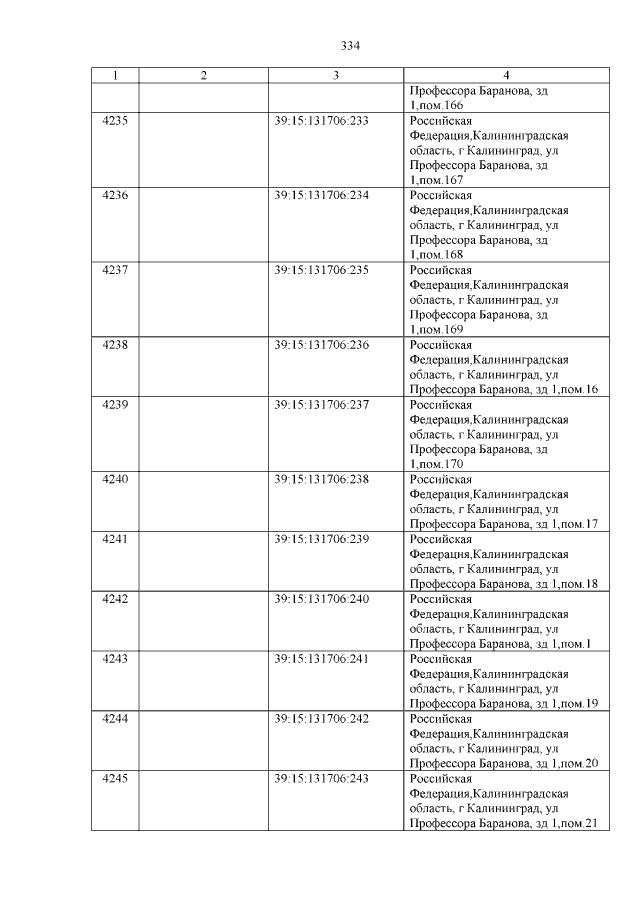 334

| 1 | 2 | 3 | 4 |
|---|---|---|---|
| | | | Профессора Баранова, зд 1,пом.166 |
| 4235 | | 39:15:131706:233 | Российская Федерация,Калининградская область, г Калининград, ул Профессора Баранова, зд 1,пом.167 |
| 4236 | | 39:15:131706:234 | Российская Федерация,Калининградская область, г Калининград, ул Профессора Баранова, зд 1,пом.168 |
| 4237 | | 39:15:131706:235 | Российская Федерация,Калининградская область, г Калининград, ул Профессора Баранова, зд 1,пом.169 |
| 4238 | | 39:15:131706:236 | Российская Федерация,Калининградская область, г Калининград, ул Профессора Баранова, зд 1,пом.16 |
| 4239 | | 39:15:131706:237 | Российская Федерация,Калининградская область, г Калининград, ул Профессора Баранова, зд 1,пом.170 |
| 4240 | | 39:15:131706:238 | Российская Федерация,Калининградская область, г Калининград, ул Профессора Баранова, зд 1,пом.17 |
| 4241 | | 39:15:131706:239 | Российская Федерация,Калининградская область, г Калининград, ул Профессора Баранова, зд 1,пом.18 |
| 4242 | | 39:15:131706:240 | Российская Федерация,Калининградская область, г Калининград, ул Профессора Баранова, зд 1,пом.1 |
| 4243 | | 39:15:131706:241 | Российская Федерация,Калининградская область, г Калининград, ул Профессора Баранова, зд 1,пом.19 |
| 4244 | | 39:15:131706:242 | Российская Федерация,Калининградская область, г Калининград, ул Профессора Баранова, зд 1,пом.20 |
| 4245 | | 39:15:131706:243 | Российская Федерация,Калининградская область, г Калининград, ул Профессора Баранова, зд 1,пом.21 |